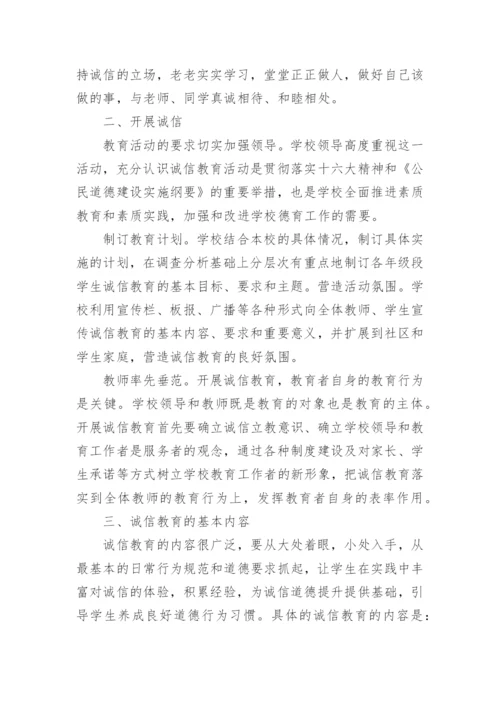 持诚信的立场，老老实实学习，堂堂正正做人，做好自己该做的事，与老师、同学真诚相待、和睦相处。

二、开展诚信

教育活动的要求切实加强领导。学校领导高度重视这一活动，充分认识诚信教育活动是贯彻落实十六大精神和《公民道德建设实施纲要》的重要举措，也是学校全面推进素质教育和素质实践，加强和改进学校德育工作的需要。

制订教育计划。学校结合本校的具体情况，制订具体实施的计划，在调查分析基础上分层次有重点地制订各年级段学生诚信教育的基本目标、要求和主题。营造活动氛围。学校利用宣传栏、板报、广播等各种形式向全体教师、学生宣传诚信教育的基本内容、要求和重要意义，并扩展到社区和学生家庭，营造诚信教育的良好氛围。

教师率先垂范。开展诚信教育，教育者自身的教育行为是关键。学校领导和教师既是教育的对象也是教育的主体。开展诚信教育首先要确立诚信立教意识、确立学校领导和教育工作者是服务者的观念，通过各种制度建设及对家长、学生承诺等方式树立学校教育工作者的新形象，把诚信教育落实到全体教师的教育行为上，发挥教育者自身的表率作用。

三、诚信教育的基本内容

诚信教育的内容很广泛，要从大处着眼，小处入手，从最基本的日常行为规范和道德要求抓起，让学生在实践中丰富对诚信的体验，积累经验，为诚信道德提升提供基础，引导学生养成良好道德行为习惯。具体的诚信教育的内容是：